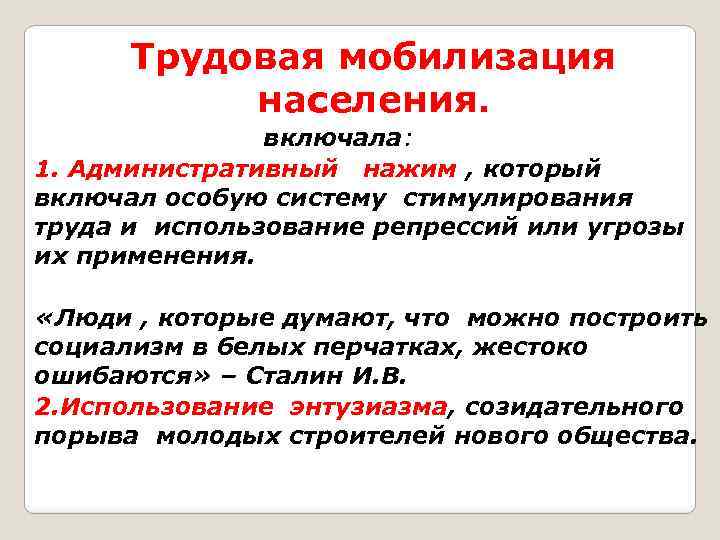 Трудовая мобилизация населения.

включала:

1. Административный нажим , который включал особую систему стимулирования труда и использование репрессий или угрозы их применения.

«Люди , которые думают, что можно построить социализм в белых перчатках, жестоко ошибаются» – Сталин И.В.

2.Использование энтузиазма, созидательного порыва молодых строителей нового общества.